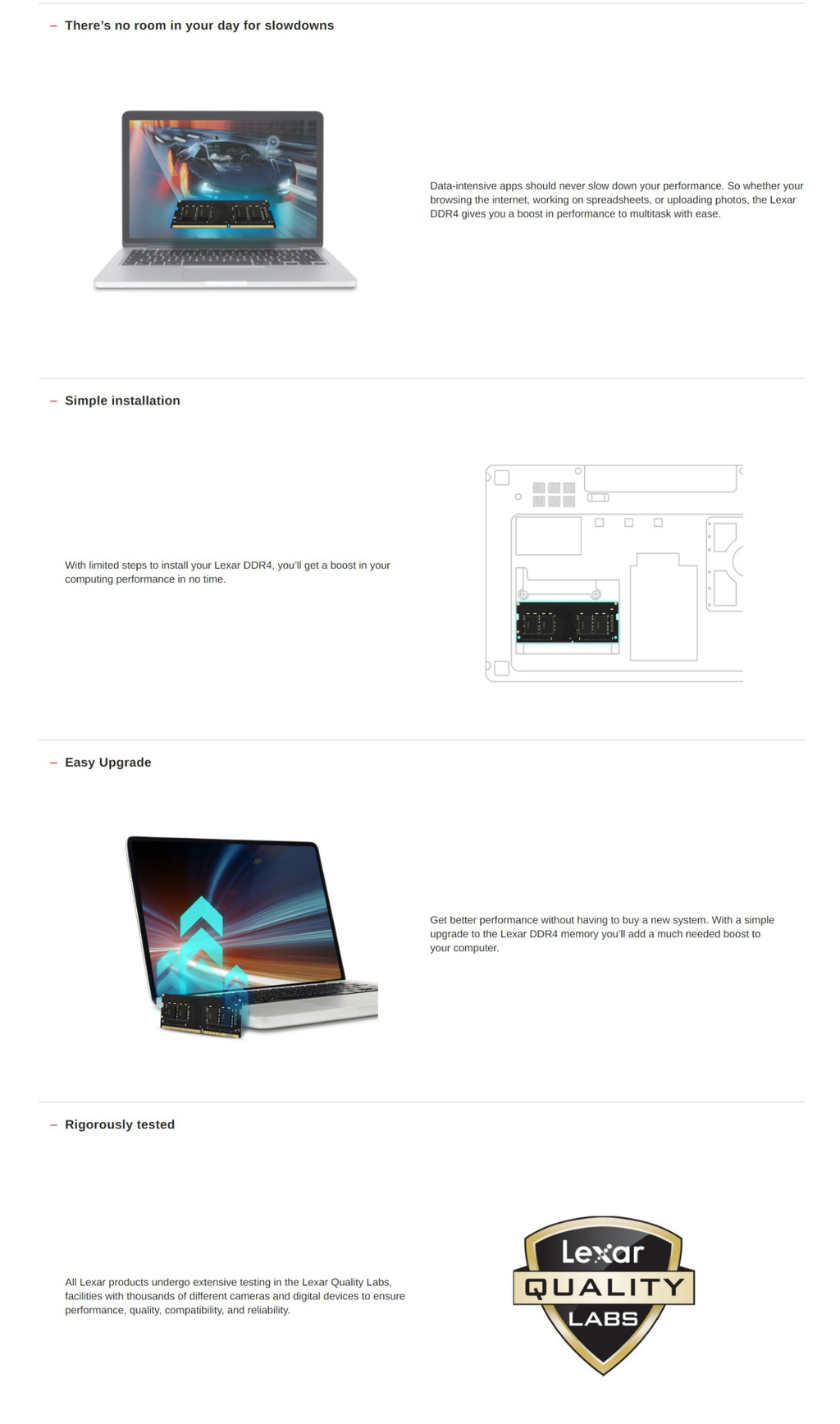 - There's no room in your day for slowdowns

Data-intensive apps should never slow down your performance. So whether your browsing the internet, working on spreadsheets, or uploading photos, the Lexar DDR4 gives you a boost in performance to multitask with ease.

- Simple installation

With limited steps to install your Lexar DDR4, you'll get a boost in your computing performance in no time.

- Easy Upgrade

Get better performance without having to buy a new system. With a simple upgrade to the Lexar DDR4 memory you'll add a much needed boost to your computer.

- Rigorously tested

All Lexar products undergo extensive testing in the Lexar Quality Labs, facilities with thousands of different cameras and digital devices to ensure performance, quality, compatibility, and reliability.

Lexar
QUALITY
LABS